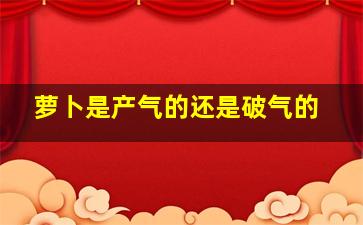 萝卜是产气的还是破气的